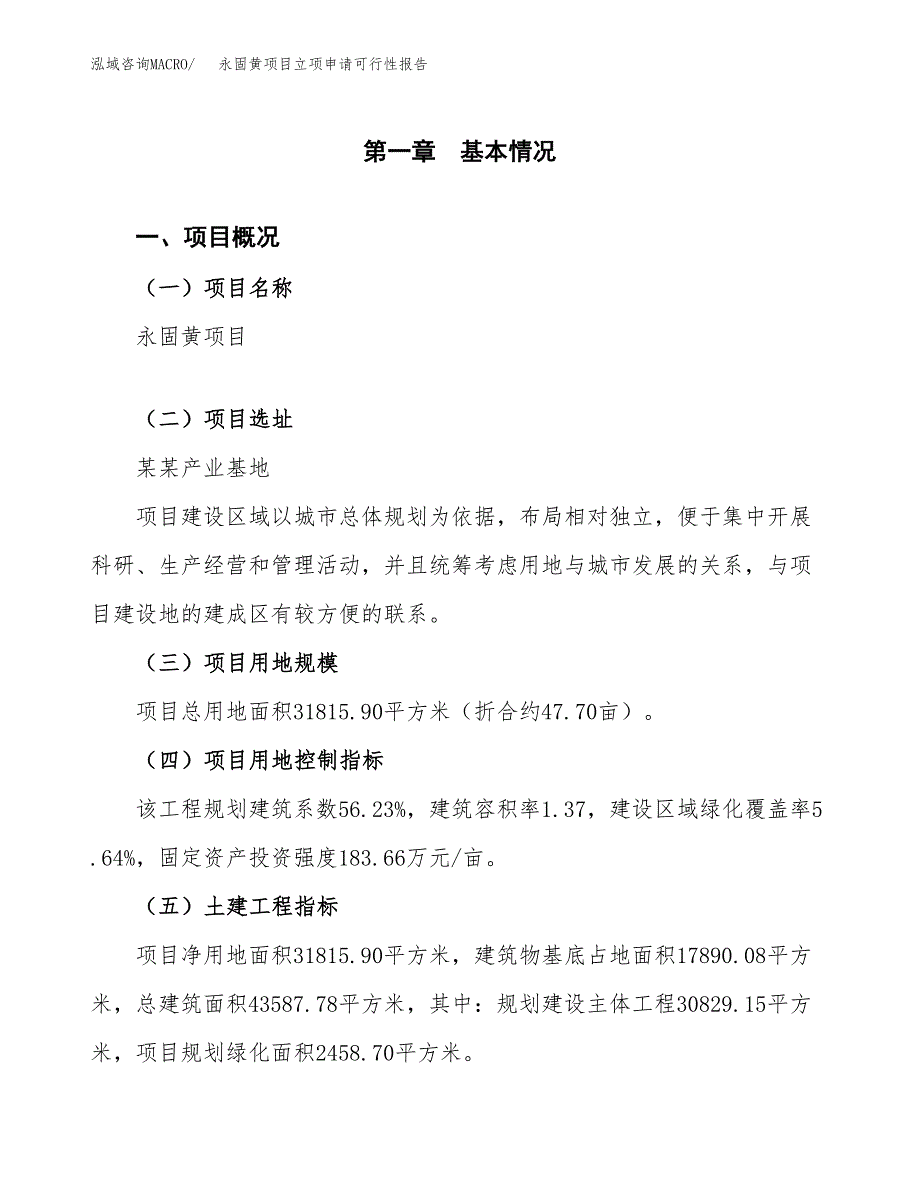 泓域咨询MACRO/　永固黄项目立项申请可行性报告

第一章　基本情况

一、项目概况

（一）项目名称

永固黄项目

（二）项目选址

某某产业基地

项目建设区域以城市总体规划为依据，布局相对独立，便于集中开展科研、生产经营和管理活动，并且统筹考虑用地与城市发展的关系，与项目建设地的建成区有较方便的联系。

（三）项目用地规模

项目总用地面积31815.90平方米（折合约47.70亩）。

（四）项目用地控制指标

该工程规划建筑系数56.23%，建筑容积率1.37，建设区域绿化覆盖率5.64%，固定资产投资强度183.66万元/亩。

（五）土建工程指标

项目净用地面积31815.90平方米，建筑物基底占地面积17890.08平方米，总建筑面积43587.78平方米，其中：规划建设主体工程30829.15平方米，项目规划绿化面积2458.70平方米。